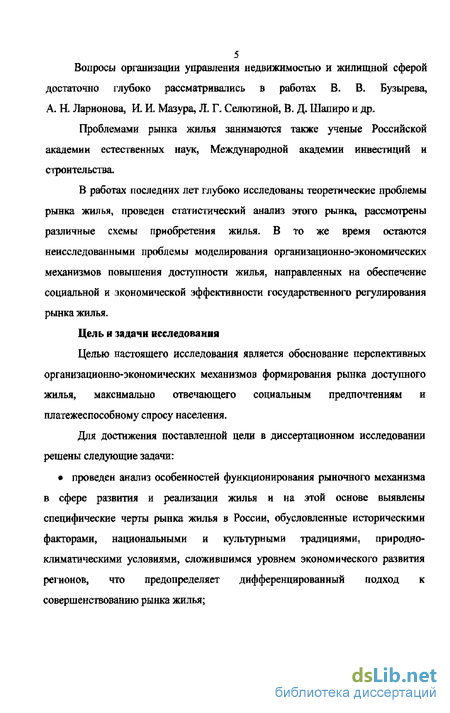 5

Вопросы организации управления недвижимостью и жилищной сферой достаточно глубоко рассматривались в работах В. В. Бузырева, А. Н. Ларионова, И. И. Мазура, Л. Г. Селютиной, В. Д. Шапиро и др.

Проблемами рынка жилья занимаются также ученые Российской академии естественных наук, Международной академии инвестиций и строительства.

В работах последних лет глубоко исследованы теоретические проблемы рынка жилья, проведен статистический анализ этого рынка, рассмотрены различные схемы приобретения жилья. В то же время остаются неисследованными проблемы моделирования организационно-экономических механизмов повышения доступности жилья, направленных на обеспечение социальной и экономической эффективности государственного регулирования рынка жилья.

Цель и задачи исследования

Целью настоящего исследования является обоснование перспективных организационно-экономических механизмов формирования рынка доступного жилья, максимально отвечающего социальным предпочтениям и платежеспособному спросу населения.

Для достижения поставленной цели в диссертационном исследовании решены следующие задачи:

• проведен анализ особенностей функционирования рыночного механизма в сфере развития и реализации жилья и на этой основе выявлены специфические черты рынка жилья в России, обусловленные историческими факторами, национальными и культурными традициями, природно-климатическими условиями, сложившимся уровнем экономического развития регионов, что предопределяет дифференцированный подход к совершенствованию рынка жилья;

dsLib.net
библиотека диссертаций